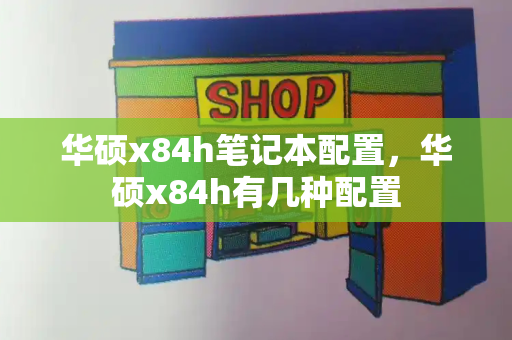 SHOP

华硕x84h笔记本配置，华硕x84h有几种配置